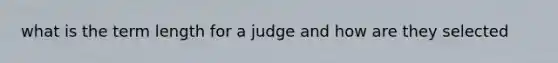 what is the term length for a judge and how are they selected